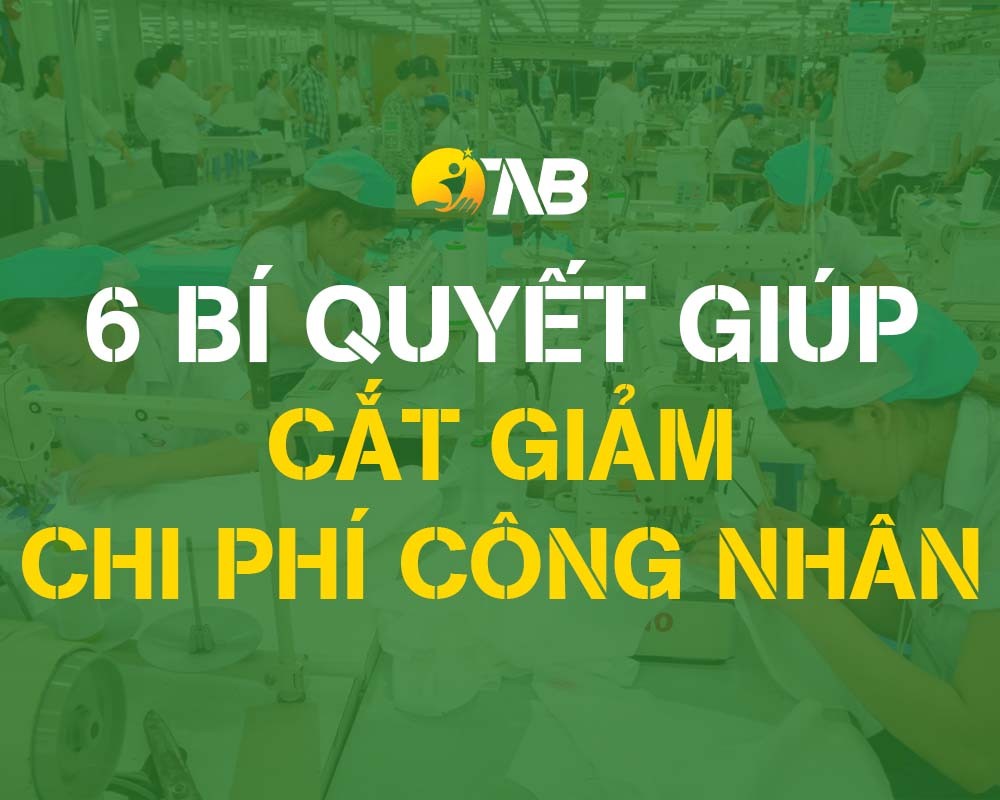 TAB

6 BÍ QUYẾT GIÚP
CẮT GIẢM
CHI PHÍ CÔNG NHÂN